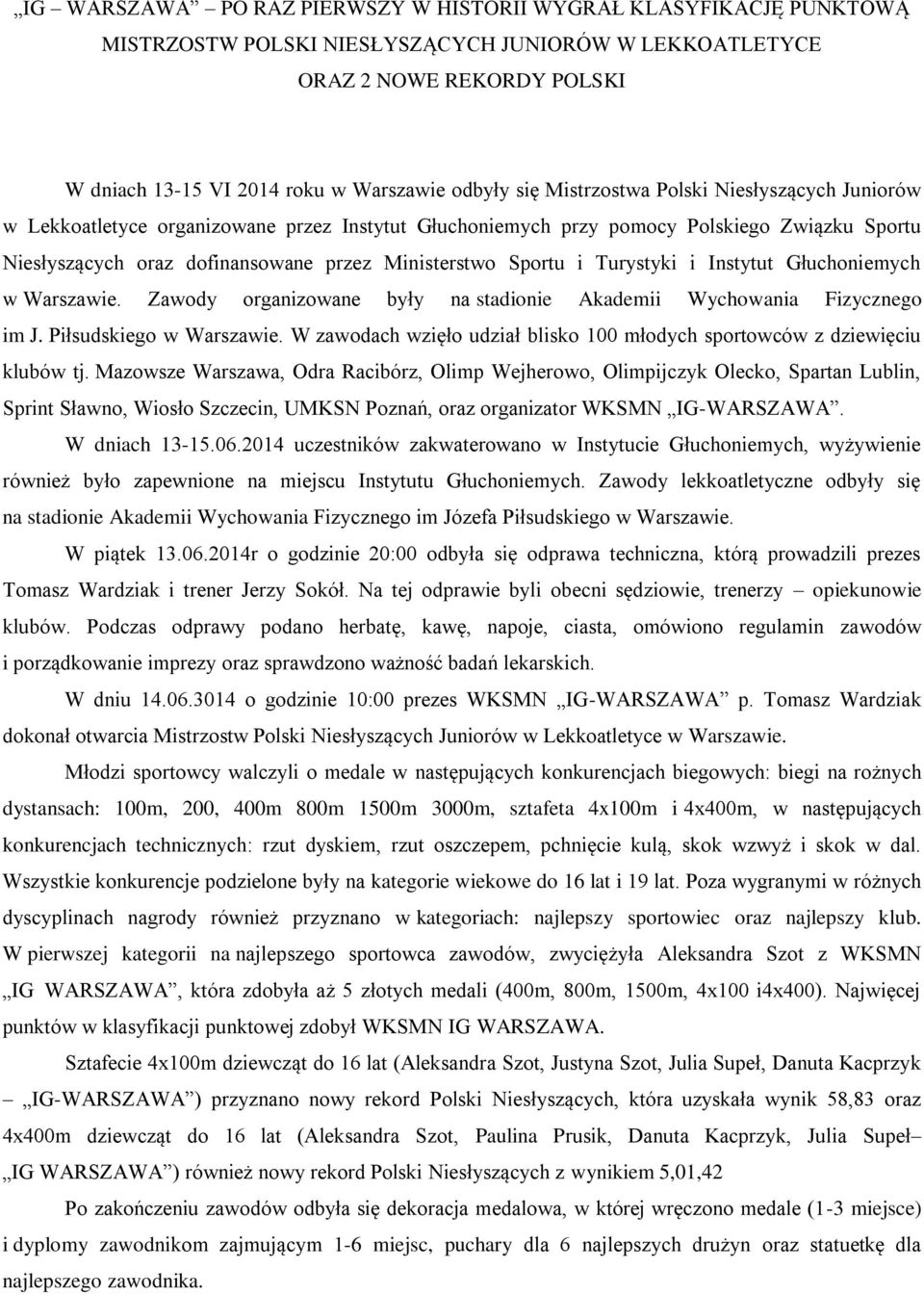 „IG – WARSZAWA” PO RAZ PIERWSZY W HISTORII WYGRAŁ KLASYFIKACJĘ PUNKTOWĄ MISTRZOSTW POLSKI NIESŁYSZĄCYCH JUNIORÓW W LEKKOATLETYCE ORAZ 2 NOWE REKORDY POLSKI

W dniach 13-15 VI 2014 roku w Warszawie odbyły się Mistrzostwa Polski Niesłyszących Juniorów w Lekkoatletyce organizowane przez Instytut Głuchoniemych przy pomocy Polskiego Związku Sportu Niesłyszących oraz dofinansowane przez Ministerstwo Sportu i Turystyki i Instytut Głuchoniemych w Warszawie. Zawody organizowane były na stadionie Akademii Wychowania Fizycznego im J. Piłsudskiego w Warszawie. W zawodach wzięło udział blisko 100 młodych sportowców z dziewięciu klubów tj. Mazowsze Warszawa, Odra Racibórz, Olimp Wejherowo, Olimpijczyk Olecko, Spartan Lublin, Sprint Sławno, Wiosło Szczecin, UMKSN Poznań, oraz organizator WKSMN „IG-WARSZAWA”.

W dniach 13-15.06.2014 uczestników zakwaterowano w Instytucie Głuchoniemych, wyżywienie również było zapewnione na miejscu Instytutu Głuchoniemych. Zawody lekkoatletyczne odbyły się na stadionie Akademii Wychowania Fizycznego im Józefa Piłsudskiego w Warszawie.

W piątek 13.06.2014r o godzinie 20:00 odbyła się odprawa techniczna, którą prowadzili prezes Tomasz Wardziak i trener Jerzy Sokół. Na tej odprawie byli obecni sędziowie, trenerzy – opiekunowie klubów. Podczas odprawy podano herbatę, kawę, napoje, ciasta, omówiono regulamin zawodów i porządkowanie imprezy oraz sprawdzono ważność badań lekarskich.

W dniu 14.06.3014 o godzinie 10:00 prezes WKSMN „IG-WARSZAWA” p. Tomasz Wardziak dokonał otwarcia Mistrzostw Polski Niesłyszących Juniorów w Lekkoatletyce w Warszawie.

Młodzi sportowcy walczyli o medale w następujących konkurencjach biegowych: biegi na rożnych dystansach: 100m, 200, 400m 800m 1500m 3000m, sztafeta 4x100m i 4x400m, w następujących konkurencjach technicznych: rzut dyskiem, rzut oszczepem, pchnięcie kulą, skok wzwyż i skok w dal. Wszystkie konkurencje podzielone były na kategorie wiekowe do 16 lat i 19 lat. Poza wygranymi w różnych dyscyplinach nagrody również przyznano w kategoriach: najlepszy sportowiec oraz najlepszy klub. W pierwszej kategorii na najlepszego sportowca zawodów, zwyciężyła Aleksandra Szot z WKSMN „IG WARSZAWA”, która zdobyła aż 5 złotych medali (400m, 800m, 1500m, 4x100 i4x400). Najwięcej punktów w klasyfikacji punktowej zdobył WKSMN IG WARSZAWA.

Sztafecie 4x100m dziewcząt do 16 lat (Aleksandra Szot, Justyna Szot, Julia Supeł, Danuta Kacprzyk – „IG-WARSZAWA”) przyznano nowy rekord Polski Niesłyszących, która uzyskała wynik 58,83 oraz 4x400m dziewcząt do 16 lat (Aleksandra Szot, Paulina Prusik, Danuta Kacprzyk, Julia Supeł– „IG WARSZAWA”) również nowy rekord Polski Niesłyszących z wynikiem 5,01,42

Po zakończeniu zawodów odbyła się dekoracja medalowa, w której wręczono medale (1-3 miejsce) i dyplomy zawodnikom zajmującym 1-6 miejsc, puchary dla 6 najlepszych drużyn oraz statuetkę dla najlepszego zawodnika.